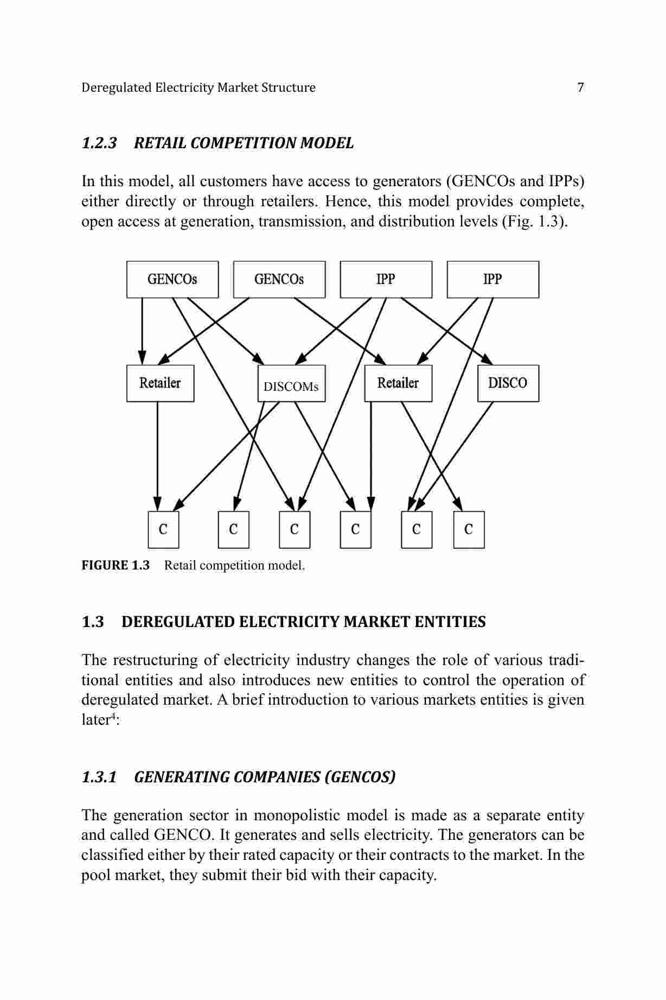 Deregulated Electricity Market Structure 7

1.2.3 RETAIL COMPETITION MODEL

In this model, all customers have access to generators (GENCOs and IPPs) either directly or through retailers. Hence, this model provides complete, open access at generation, transmission, and distribution levels (Fig. 1.3).

GENCOs GENCOs IPP IPP

Retailer DISCOMs Retailer DISCO

C C C C C C

FIGURE 1.3 Retail competition model.

1.3 DEREGULATED ELECTRICITY MARKET ENTITIES

The restructuring of electricity industry changes the role of various traditional entities and also introduces new entities to control the operation of deregulated market. A brief introduction to various markets entities is given later$^4$:

1.3.1 GENERATING COMPANIES (GENCOS)

The generation sector in monopolistic model is made as a separate entity and called GENCO. It generates and sells electricity. The generators can be classified either by their rated capacity or their contracts to the market. In the pool market, they submit their bid with their capacity.